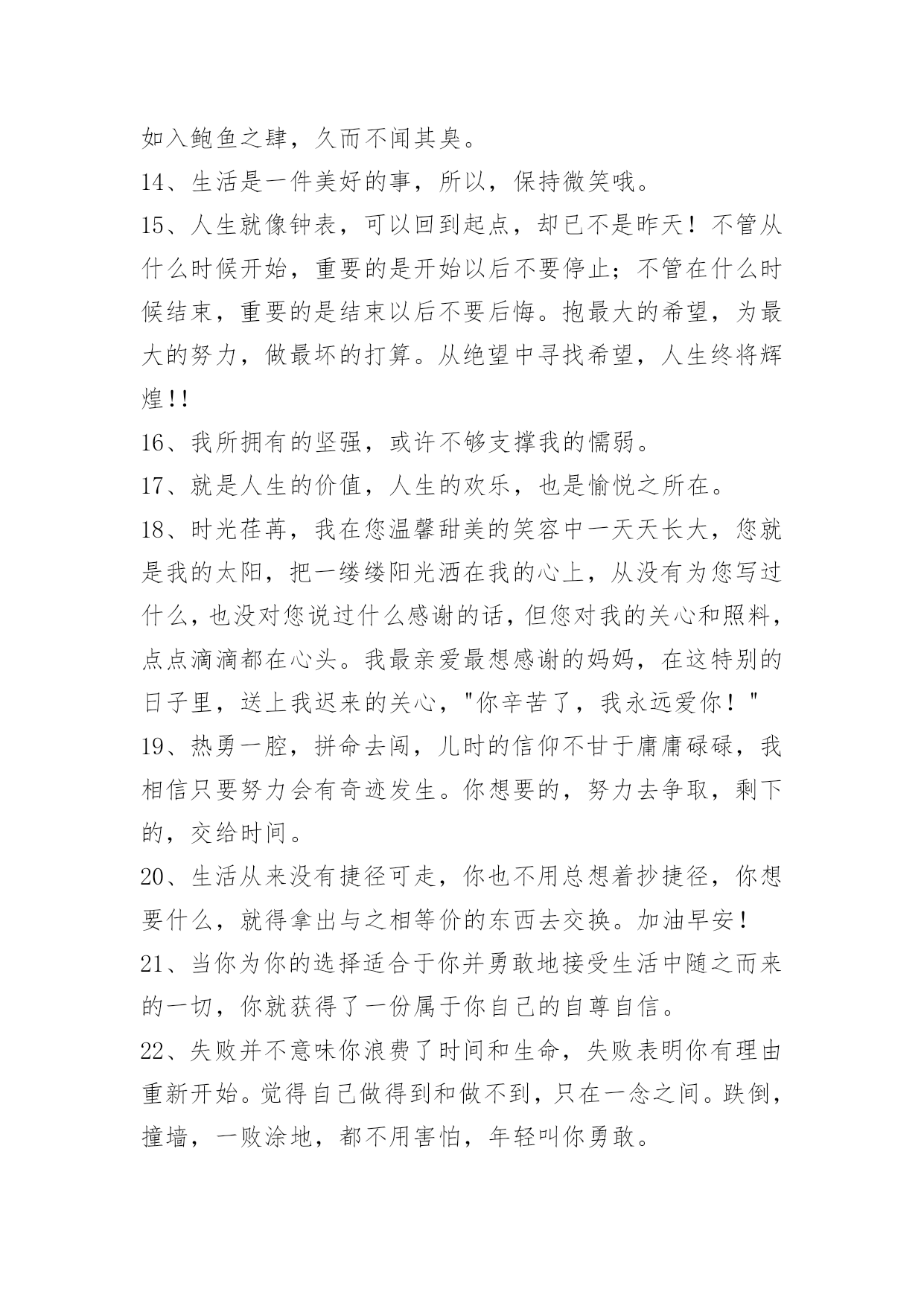 如入鲍鱼之肆，久而不闻其臭。

14、生活是一件美好的事，所以，保持微笑哦。

15、人生就像钟表，可以回到起点，却已不是昨天！不管从什么时候开始，重要的是开始以后不要停止；不管在什么时候结束，重要的是结束以后不要后悔。抱最大的希望，为最大的努力，做最坏的打算。从绝望中寻找希望，人生终将辉煌!!

16、我所拥有的坚强，或许不够支撑我的懦弱。

17、就是人生的价值，人生的欢乐，也是愉悦之所在。

18、时光荏苒，我在您温馨甜美的笑容中一天天长大，您就是我的太阳，把一缕缕阳光洒在我的心上，从没有为您写过什么，也没对您说过什么感谢的话，但您对我的关心和照料，点点滴滴都在心头。我最亲爱最想感谢的妈妈，在这特别的日子里，送上我迟来的关心，"你辛苦了，我永远爱你！"

19、热勇一腔，拼命去闯，儿时的信仰不甘于庸庸碌碌，我相信只要努力会有奇迹发生。你想要的，努力去争取，剩下的，交给时间。

20、生活从来没有捷径可走，你也不用总想着抄捷径，你想要什么，就得拿出与之相等价的东西去交换。加油早安！

21、当你为你的选择适合于你并勇敢地接受生活中随之而来的一切，你就获得了一份属于你自己的自尊自信。

22、失败并不意味你浪费了时间和生命，失败表明你有理由重新开始。觉得自己做得到和做不到，只在一念之间。跌倒，撞墙，一败涂地，都不用害怕，年轻叫你勇敢。